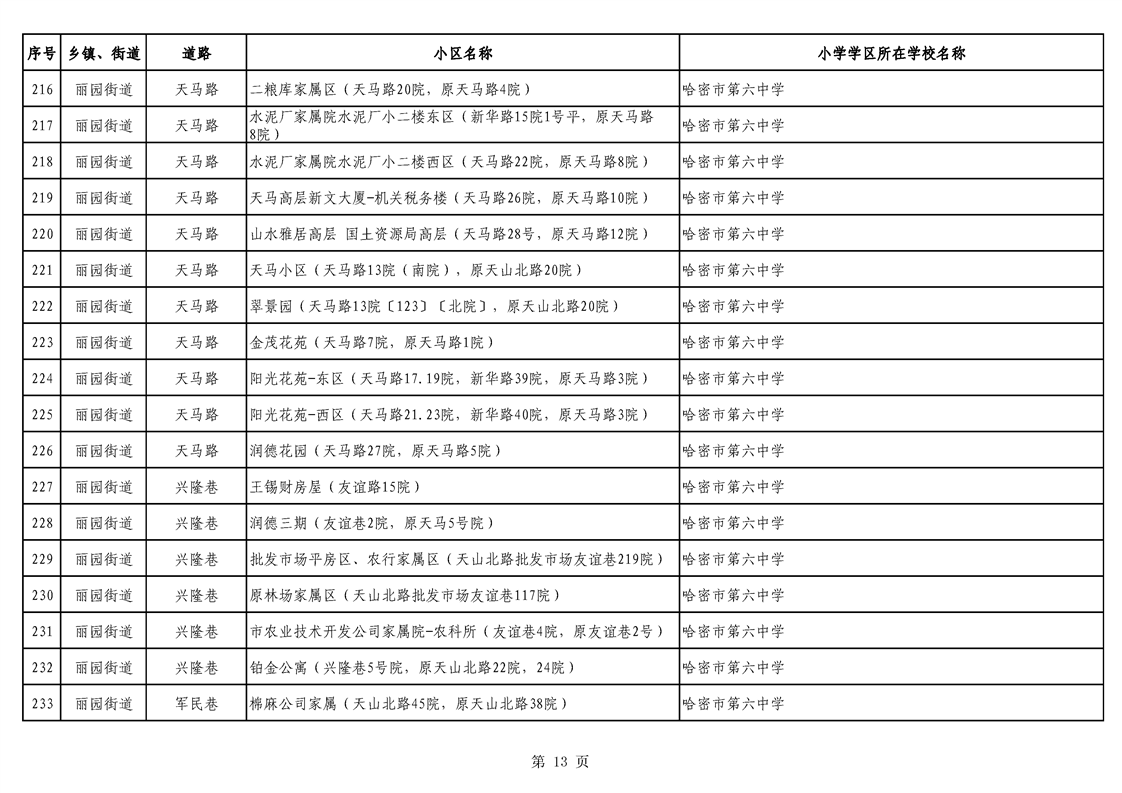 | 序号 | 乡镇、街道 | 道路 | 小区名称 | 小学学区所在学校名称 |
|---|---|---|---|---|
| 216 | 丽园街道 | 天马路 | 二粮库家属区（天马路20院，原天马路4院） | 哈密市第六中学 |
| 217 | 丽园街道 | 天马路 | 水泥厂家属院水泥厂小二楼东区（新华路15院1号平，原天马路8院） | 哈密市第六中学 |
| 218 | 丽园街道 | 天马路 | 水泥厂家属院水泥厂小二楼西区（天马路22院，原天马路8院） | 哈密市第六中学 |
| 219 | 丽园街道 | 天马路 | 天马高层新文大厦-机关税务楼（天马路26院，原天马路10院） | 哈密市第六中学 |
| 220 | 丽园街道 | 天马路 | 山水雅居高层 国土资源局高层（天马路28号，原天马路12院） | 哈密市第六中学 |
| 221 | 丽园街道 | 天马路 | 天马小区（天马路13院（南院），原天山北路20院） | 哈密市第六中学 |
| 222 | 丽园街道 | 天马路 | 翠景园（天马路13院〔123〕〔北院〕，原天山北路20院） | 哈密市第六中学 |
| 223 | 丽园街道 | 天马路 | 金茂花苑（天马路7院，原天马路1院） | 哈密市第六中学 |
| 224 | 丽园街道 | 天马路 | 阳光花苑-东区（天马路17.19院，新华路39院，原天马路3院） | 哈密市第六中学 |
| 225 | 丽园街道 | 天马路 | 阳光花苑-西区（天马路21.23院，新华路40院，原天马路3院） | 哈密市第六中学 |
| 226 | 丽园街道 | 天马路 | 润德花园（天马路27院，原天马路5院） | 哈密市第六中学 |
| 227 | 丽园街道 | 兴隆巷 | 王锡财房屋（友谊路15院） | 哈密市第六中学 |
| 228 | 丽园街道 | 兴隆巷 | 润德三期（友谊巷2院，原天马5号院） | 哈密市第六中学 |
| 229 | 丽园街道 | 兴隆巷 | 批发市场平房区、农行家属区（天山北路批发市场友谊巷219院） | 哈密市第六中学 |
| 230 | 丽园街道 | 兴隆巷 | 原林场家属区（天山北路批发市场友谊巷117院） | 哈密市第六中学 |
| 231 | 丽园街道 | 兴隆巷 | 市农业技术开发公司家属院-农科所（友谊巷4院，原友谊巷2号） | 哈密市第六中学 |
| 232 | 丽园街道 | 兴隆巷 | 铂金公寓（兴隆巷5号院，原天山北路22院，24院） | 哈密市第六中学 |
| 233 | 丽园街道 | 军民巷 | 棉麻公司家属（天山北路45院，原天山北路38院） | 哈密市第六中学 |

第 13 页